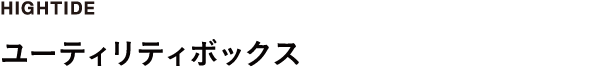 HIGHTIDE

ユーティリティボックス